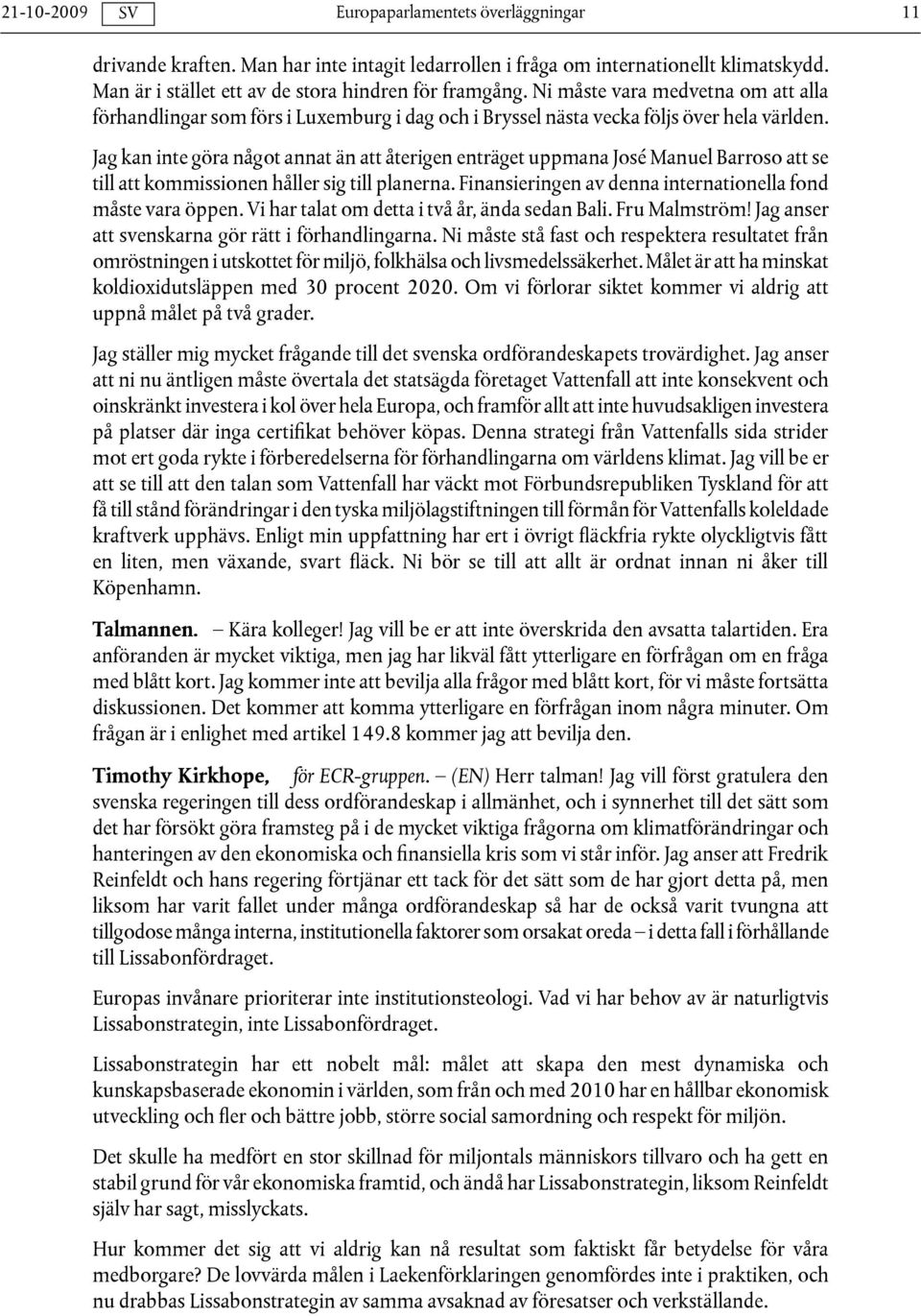 21-10-2009 SV Europaparlamentets överläggningar 11

drivande kraften. Man har inte intagit ledarrollen i fråga om internationellt klimatskydd. Man är i stället ett av de stora hindren för framgång. Ni måste vara medvetna om att alla förhandlingar som förs i Luxemburg i dag och i Bryssel nästa vecka följs över hela världen.

Jag kan inte göra något annat än att återigen enträget uppmana José Manuel Barroso att se till att kommissionen håller sig till planerna. Finansieringen av denna internationella fond måste vara öppen. Vi har talat om detta i två år, ända sedan Bali. Fru Malmström! Jag anser att svenskarna gör rätt i förhandlingarna. Ni måste stå fast och respektera resultatet från omröstningen i utskottet för miljö, folkhälsa och livsmedelssäkerhet. Målet är att ha minskat koldioxidutsläppen med 30 procent 2020. Om vi förlorar siktet kommer vi aldrig att uppnå målet på två grader.

Jag ställer mig mycket frågande till det svenska ordförandeskapets trovärdighet. Jag anser att ni nu äntligen måste övertala det statsägda företaget Vattenfall att inte konsekvent och oinskränkt investera i kol över hela Europa, och framför allt att inte huvudsakligen investera på platser där inga certifikat behöver köpas. Denna strategi från Vattenfalls sida strider mot ert goda rykte i förberedelserna för förhandlingarna om världens klimat. Jag vill be er att se till att den talan som Vattenfall har väckt mot Förbundsrepubliken Tyskland för att få till stånd förändringar i den tyska miljölagstiftningen till förmån för Vattenfalls koleldade kraftverk upphävs. Enligt min uppfattning har ert i övrigt fläckfria rykte olyckligtvis fått en liten, men växande, svart fläck. Ni bör se till att allt är ordnat innan ni åker till Köpenhamn.

Talmannen. – Kära kolleger! Jag vill be er att inte överskrida den avsatta talartiden. Era anföranden är mycket viktiga, men jag har likväl fått ytterligare en förfrågan om en fråga med blått kort. Jag kommer inte att bevilja alla frågor med blått kort, för vi måste fortsätta diskussionen. Det kommer att komma ytterligare en förfrågan inom några minuter. Om frågan är i enlighet med artikel 149.8 kommer jag att bevilja den.

Timothy Kirkhope, för ECR-gruppen. – (EN) Herr talman! Jag vill först gratulera den svenska regeringen till dess ordförandeskap i allmänhet, och i synnerhet till det sätt som det har försökt göra framsteg på i de mycket viktiga frågorna om klimatförändringar och hanteringen av den ekonomiska och finansiella kris som vi står inför. Jag anser att Fredrik Reinfeldt och hans regering förtjänar ett tack för det sätt som de har gjort detta på, men liksom har varit fallet under många ordförandeskap så har de också varit tvungna att tillgodose många interna, institutionella faktorer som orsakat oreda – i detta fall i förhållande till Lissabonfördraget.

Europas invånare prioriterar inte institutionsteologi. Vad vi har behov av är naturligtvis Lissabonstrategin, inte Lissabonfördraget.

Lissabonstrategin har ett nobelt mål: målet att skapa den mest dynamiska och kunskapsbaserade ekonomin i världen, som från och med 2010 har en hållbar ekonomisk utveckling och fler och bättre jobb, större social samordning och respekt för miljön.

Det skulle ha medfört en stor skillnad för miljontals människors tillvaro och ha gett en stabil grund för vår ekonomiska framtid, och ändå har Lissabonstrategin, liksom Reinfeldt själv har sagt, misslyckats.

Hur kommer det sig att vi aldrig kan nå resultat som faktiskt får betydelse för våra medborgare? De lovvärda målen i Laekenförklaringen genomfördes inte i praktiken, och nu drabbas Lissabonstrategin av samma avsaknad av föresatser och verkställande.